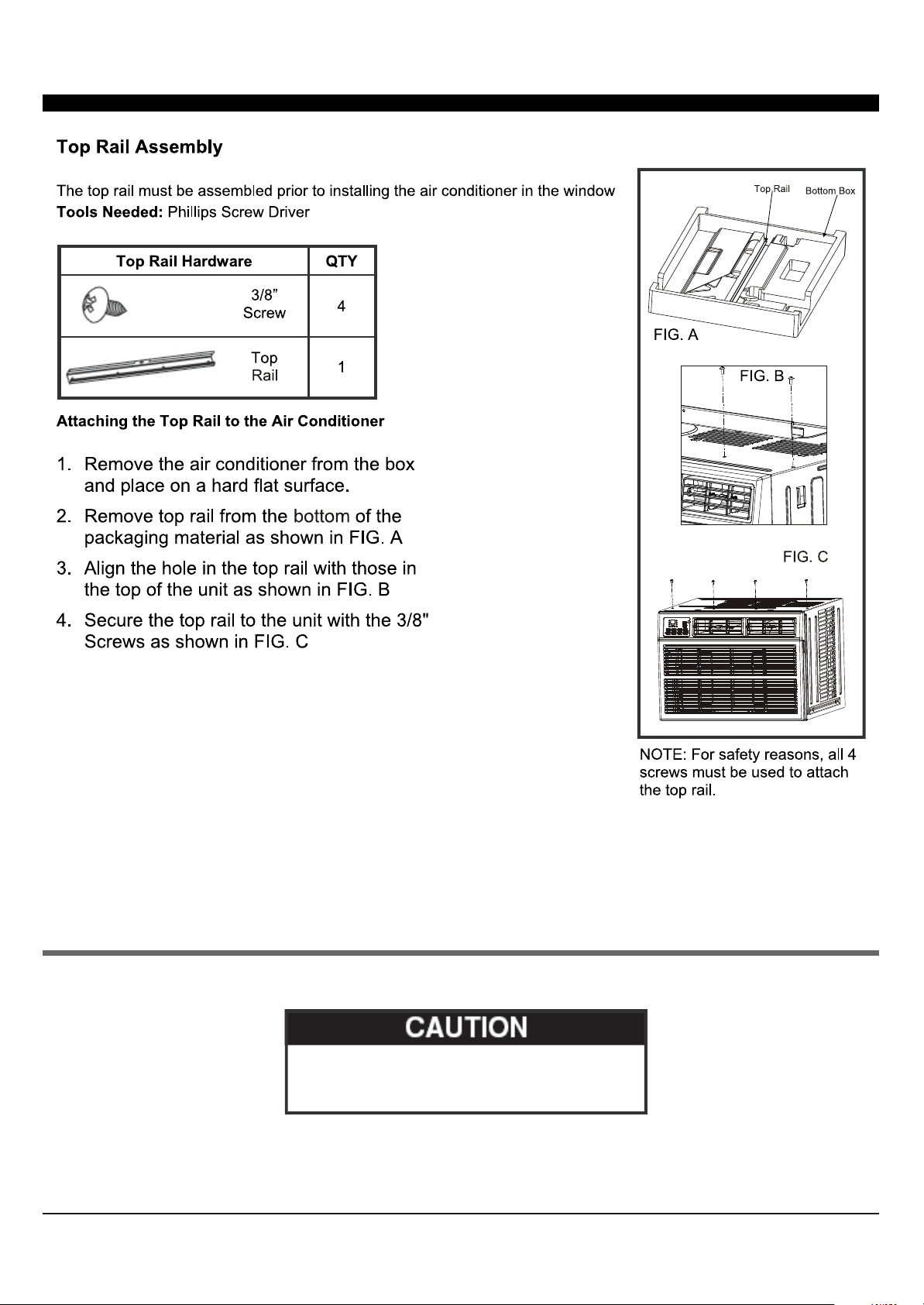 Top Rail Assembly

The top rail must be assembled prior to installing the air conditioner in the window
Tools Needed: Phillips Screw Driver

| Top Rail Hardware | QTY |
|---|---|
| 3/8" Screw | 4 |
| Top Rail | 1 |

Attaching the Top Rail to the Air Conditioner

1. Remove the air conditioner from the box and place on a hard flat surface.

2. Remove top rail from the bottom of the packaging material as shown in FIG. A

3. Align the hole in the top rail with those in the top of the unit as shown in FIG. B

4. Secure the top rail to the unit with the 3/8" Screws as shown in FIG. C

Top Rail
Bottom Box
FIG. A

FIG. B

FIG. C

NOTE: For safety reasons, all 4 screws must be used to attach the top rail.

CAUTION